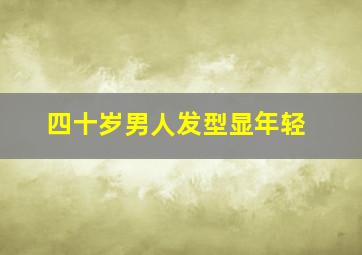 四十岁男人发型显年轻